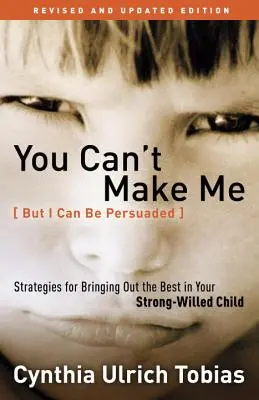 REVISED AND UPDATED EDITION

You Can't Make Me

[ But I Can Be Persuaded ]

Strategies for Bringing Out the Best in Your Strong-Willed Child

Cynthia Ulrich Tobias